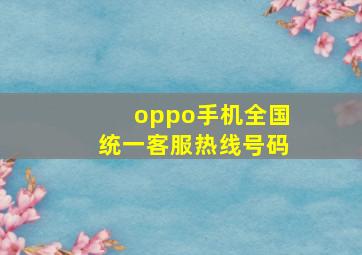 oppo手机全国统一客服热线号码